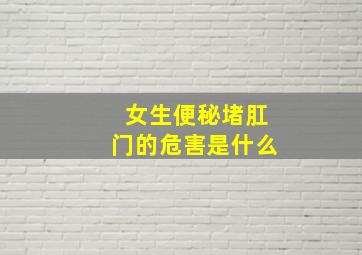 女生便秘堵肛门的危害是什么